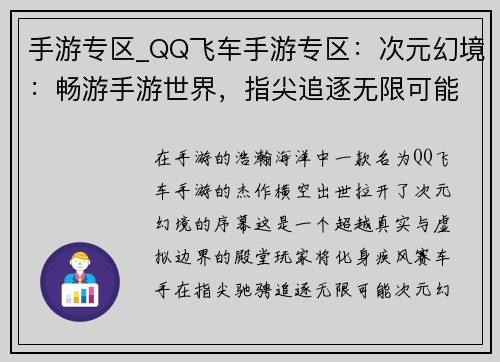 手游专区_QQ飞车手游专区：次元幻境：畅游手游世界，指尖追逐无限可能

在手游的浩瀚海洋中一款名为QQ飞车手游的杰作横空出世拉开了次元幻境的序幕这是一个超越真实与虚拟边界的殿堂玩家将化身疾风赛车手在指尖驰骋追逐无限可能次元幻